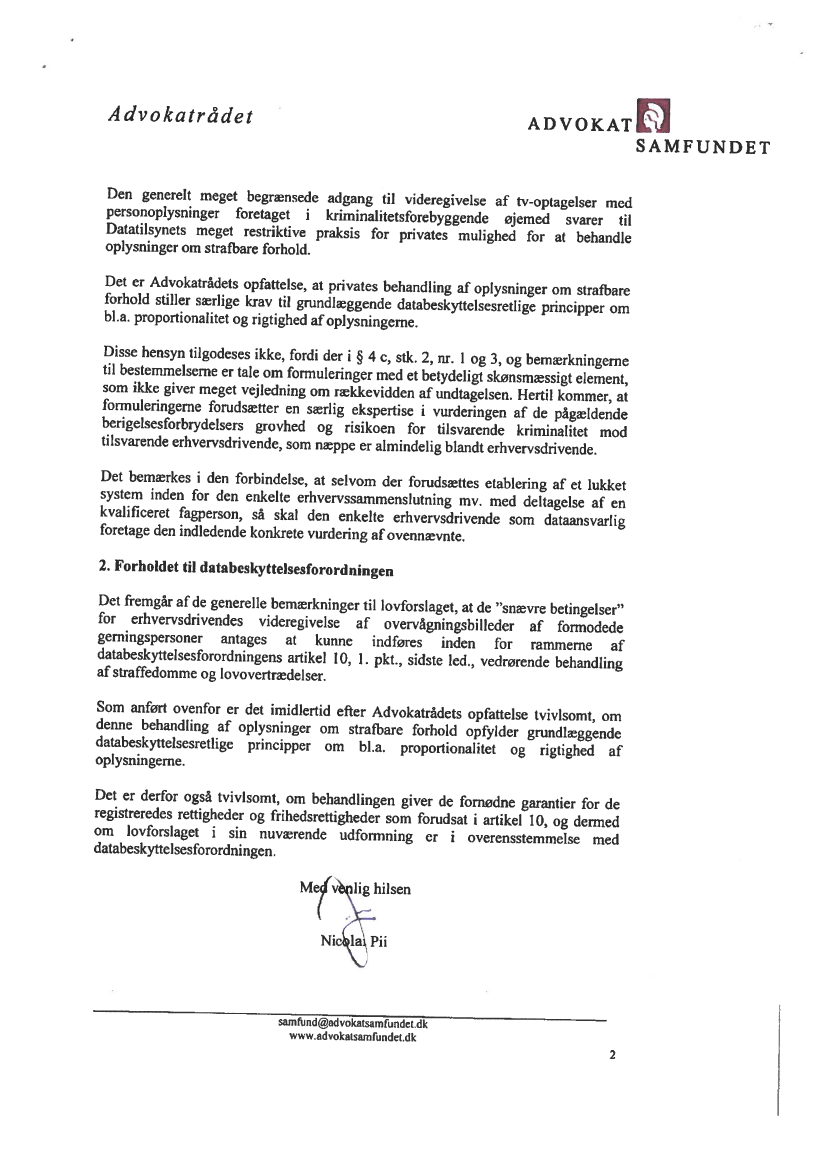 Advokatrådet

ADVOKAT SAMFUNDET

Den generelt meget begrænsede adgang til videregivelse af tv-optagelser med personoplysninger foretaget i kriminalitetsforebyggende øjemed svarer til Datatilsynets meget restriktive praksis for privates mulighed for at behandle oplysninger om strafbare forhold.

Det er Advokatrådets opfattelse, at privates behandling af oplysninger om strafbare forhold stiller særlige krav til grundlæggende databeskyttelsesretlige principper om bl.a. proportionalitet og rigtighed af oplysningerne.

Disse hensyn tilgodeses ikke, fordi der i § 4 c, stk. 2, nr. 1 og 3, og bemærkningerne til bestemmelserne er tale om formuleringer med et betydeligt skønsmæssigt element, som ikke giver meget vejledning om rækkevidden af undtagelsen. Hertil kommer, at formuleringerne forudsætter en særlig ekspertise i vurderingen af de pågældende berigelsesforbrydelsers grovhed og risikoen for tilsvarende kriminalitet mod tilsvarende erhvervsdrivende, som næppe er almindelig blandt erhvervsdrivende.

Det bemærkes i den forbindelse, at selvom der forudsættes etablering af et lukket system inden for den enkelte erhvervssammenslutning mv. med deltagelse af en kvalificeret fagperson, så skal den enkelte erhvervsdrivende som dataansvarlig foretage den indledende konkrete vurdering af ovennævnte.

2. Forholdet til databeskyttelsesforordningen

Det fremgår af de generelle bemærkninger til lovforslaget, at de "snævre betingelser" for erhvervsdrivendes videregivelse af overvågningsbilleder af formodede gerningspersoner antages at kunne indføres inden for rammerne af databeskyttelsesforordningens artikel 10, 1. pkt., sidste led., vedrørende behandling af straffedomme og lovovertrædelser.

Som anført ovenfor er det imidlertid efter Advokatrådets opfattelse tvivlsomt, om denne behandling af oplysninger om strafbare forhold opfylder grundlæggende databeskyttelsesretlige principper om bl.a. proportionalitet og rigtighed af oplysningerne.

Det er derfor også tvivlsomt, om behandlingen giver de fornødne garantier for de registreredes rettigheder og frihedsrettigheder som forudsat i artikel 10, og dermed om lovforslaget i sin nuværende udformning er i overensstemmelse med databeskyttelsesforordningen.

Med venlig hilsen

Nicolai Pii

samfund@advokatsamfundet.dk
www.advokatsamfundet.dk

2